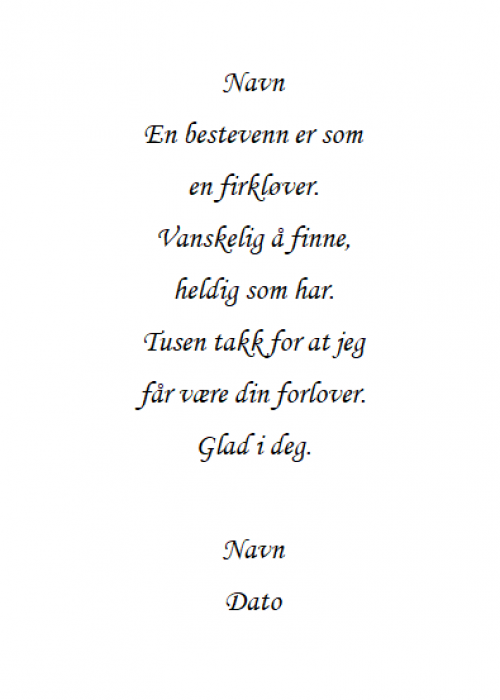 Navn

En bestevenn er som
en firkløver.
Vanskelig å finne,
heldig som har.
Tusen takk for at jeg
får være din forlover.
Glad i deg.

Navn
Dato